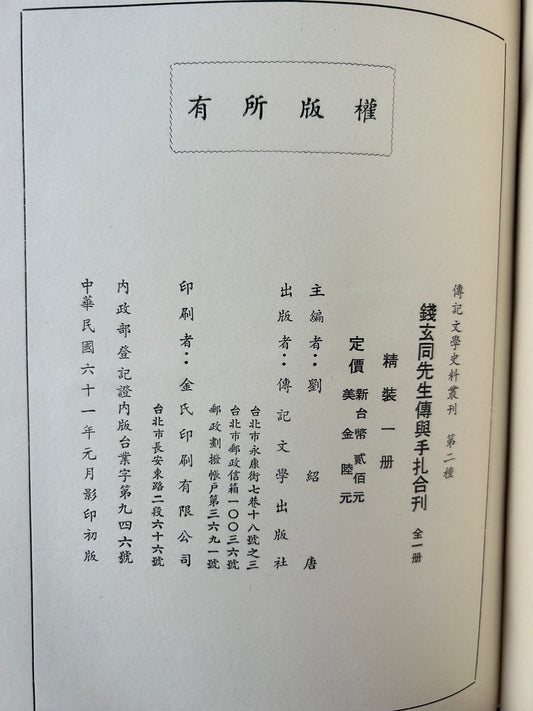 權版所有

傳記文學史料叢刊 第二種

錢玄同先生傳與手扎合刊 全一冊

精裝一冊

定價 新台幣貳佰元
美金陸元

主編者：劉紹唐

出版者：傳記文學出版社
台北市永康街七巷十八號之三
台北市郵政信箱一〇〇三六號
郵政劃撥帳戶第三六九一號

印刷者：金氏印刷有限公司
台北市長安東路二段六十六號

內政部登記證內版台業字第九四六號

中華民國六十一年元月影印初版